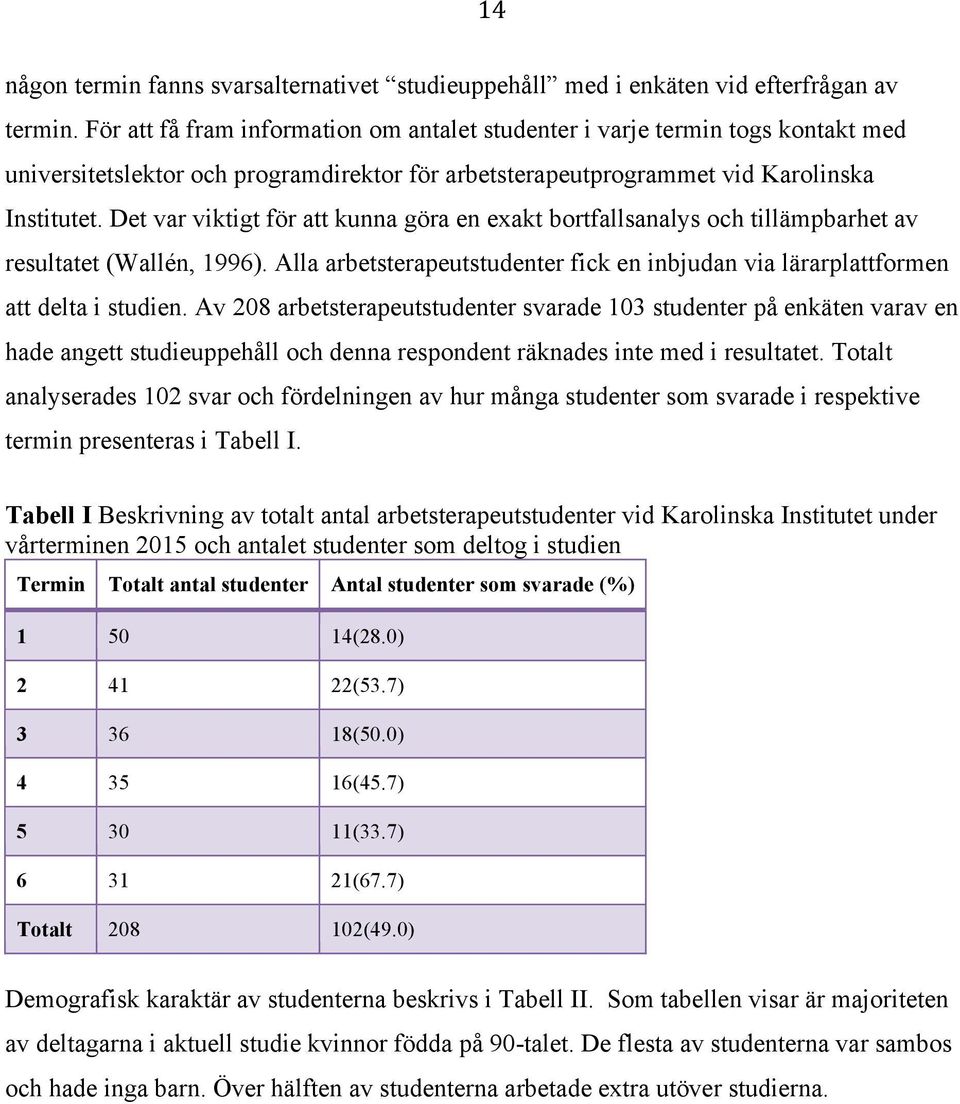 14

någon termin fanns svarsalternativet “studieuppehåll” med i enkäten vid efterfrågan av termin. För att få fram information om antalet studenter i varje termin togs kontakt med universitetslektor och programdirektor för arbetsterapeutprogrammet vid Karolinska Institutet. Det var viktigt för att kunna göra en exakt bortfallsanalys och tillämpbarhet av resultatet (Wallén, 1996). Alla arbetsterapeutstudenter fick en inbjudan via lärarplattformen att delta i studien. Av 208 arbetsterapeutstudenter svarade 103 studenter på enkäten varav en hade angett studieuppehåll och denna respondent räknades inte med i resultatet. Totalt analyserades 102 svar och fördelningen av hur många studenter som svarade i respektive termin presenteras i Tabell I.

Tabell I Beskrivning av totalt antal arbetsterapeutstudenter vid Karolinska Institutet under vårterminen 2015 och antalet studenter som deltog i studien

| Termin | Totalt antal studenter | Antal studenter som svarade (%) |
|---|---|---|
| 1 | 50 | 14(28.0) |
| 2 | 41 | 22(53.7) |
| 3 | 36 | 18(50.0) |
| 4 | 35 | 16(45.7) |
| 5 | 30 | 11(33.7) |
| 6 | 31 | 21(67.7) |
| Totalt | 208 | 102(49.0) |

Demografisk karaktär av studenterna beskrivs i Tabell II. Som tabellen visar är majoriteten av deltagarna i aktuell studie kvinnor födda på 90-talet. De flesta av studenterna var sambos och hade inga barn. Över hälften av studenterna arbetade extra utöver studierna.